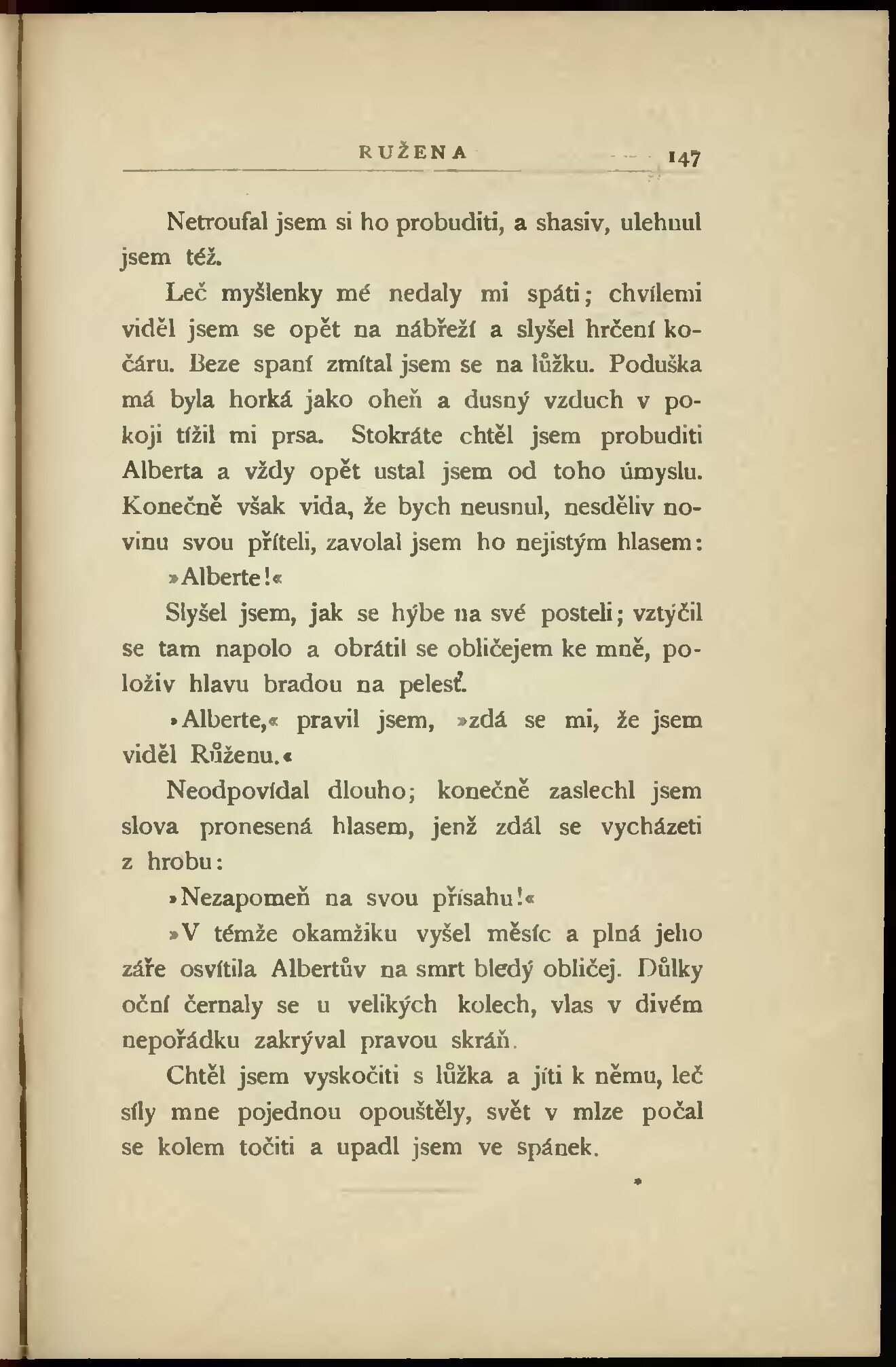 RUŽENA 147

Netroufal jsem si ho probuditi, a shasiv, ulehnul jsem též.

Leč myšlenky mé nedaly mi spáti; chvílemi viděl jsem se opět na nábřeží a slyšel hrčení kočáru. Beze spaní zmítal jsem se na lůžku. Poduška má byla horká jako oheň a dusný vzduch v pokoji tížil mi prsa. Stokráte chtěl jsem probuditi Alberta a vždy opět ustal jsem od toho úmyslu. Konečně však vida, že bych neusnul, nesděliv novinu svou příteli, zavolal jsem ho nejistým hlasem:

»Alberte!«

Slyšel jsem, jak se hýbe na své posteli; vztýčil se tam napolo a obrátil se obličejem ke mně, položiv hlavu bradou na pelesť.

»Alberte,« pravil jsem, »zdá se mi, že jsem viděl Růženu.«

Neodpovídal dlouho; konečně zaslechl jsem slova pronesená hlasem, jenž zdál se vycházeti z hrobu:

»Nezapomeň na svou přísahu!«

»V témže okamžiku vyšel měsíc a plná jeho záře osvítila Albertův na smrt bledý obličej. Důlky oční černaly se u velikých kolech, vlas v divém nepořádku zakrýval pravou skráň.

Chtěl jsem vyskočiti s lůžka a jíti k němu, leč síly mne pojednou opouštěly, svět v mlze počal se kolem točiti a upadl jsem ve spánek.

*